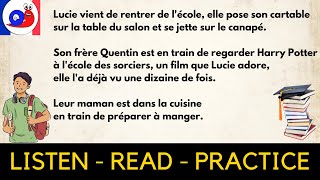 Lucie vient de rentrer de l'école, elle pose son cartable sur la table du salon et se jette sur le canapé.

Son frère Quentin est en train de regarder Harry Potter à l'école des sorciers, un film que Lucie adore, elle l'a déjà vu une dizaine de fois.

Leur maman est dans la cuisine en train de préparer à manger.

LISTEN - READ - PRACTICE